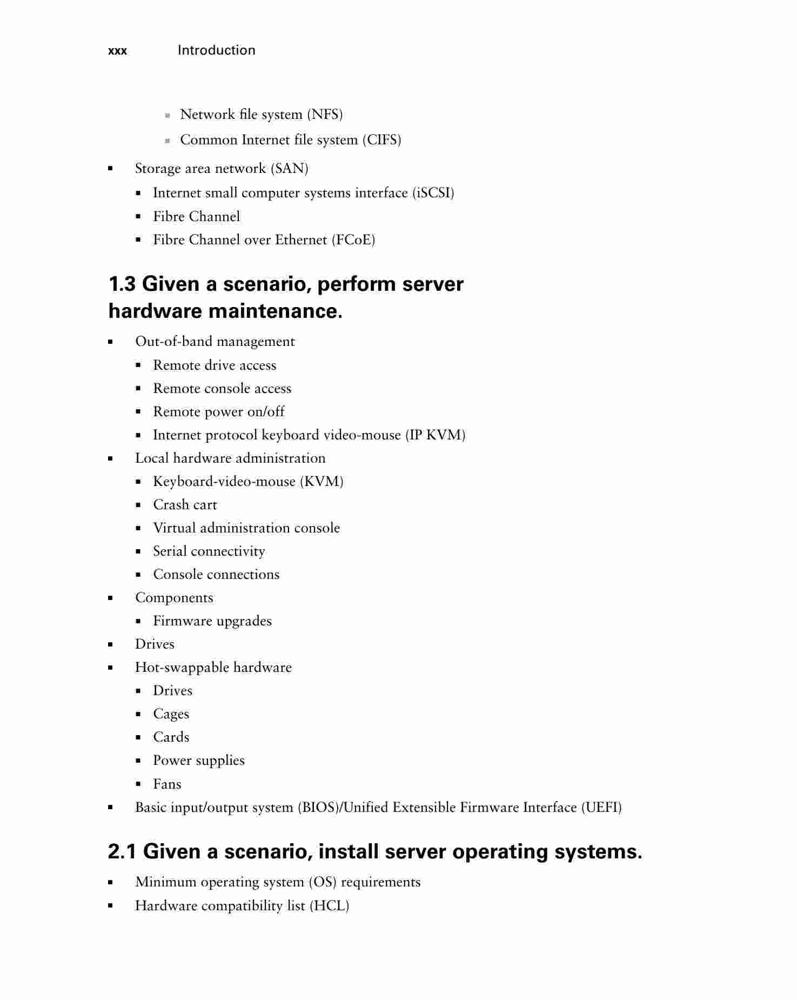 xxx Introduction

- Network file system (NFS)
- Common Internet file system (CIFS)

- Storage area network (SAN)
  - Internet small computer systems interface (iSCSI)
  - Fibre Channel
  - Fibre Channel over Ethernet (FCoE)

1.3 Given a scenario, perform server hardware maintenance.

- Out-of-band management
  - Remote drive access
  - Remote console access
  - Remote power on/off
  - Internet protocol keyboard video-mouse (IP KVM)
- Local hardware administration
  - Keyboard-video-mouse (KVM)
  - Crash cart
  - Virtual administration console
  - Serial connectivity
  - Console connections
- Components
  - Firmware upgrades
- Drives
- Hot-swappable hardware
  - Drives
  - Cages
  - Cards
  - Power supplies
  - Fans
- Basic input/output system (BIOS)/Unified Extensible Firmware Interface (UEFI)

2.1 Given a scenario, install server operating systems.

- Minimum operating system (OS) requirements
- Hardware compatibility list (HCL)